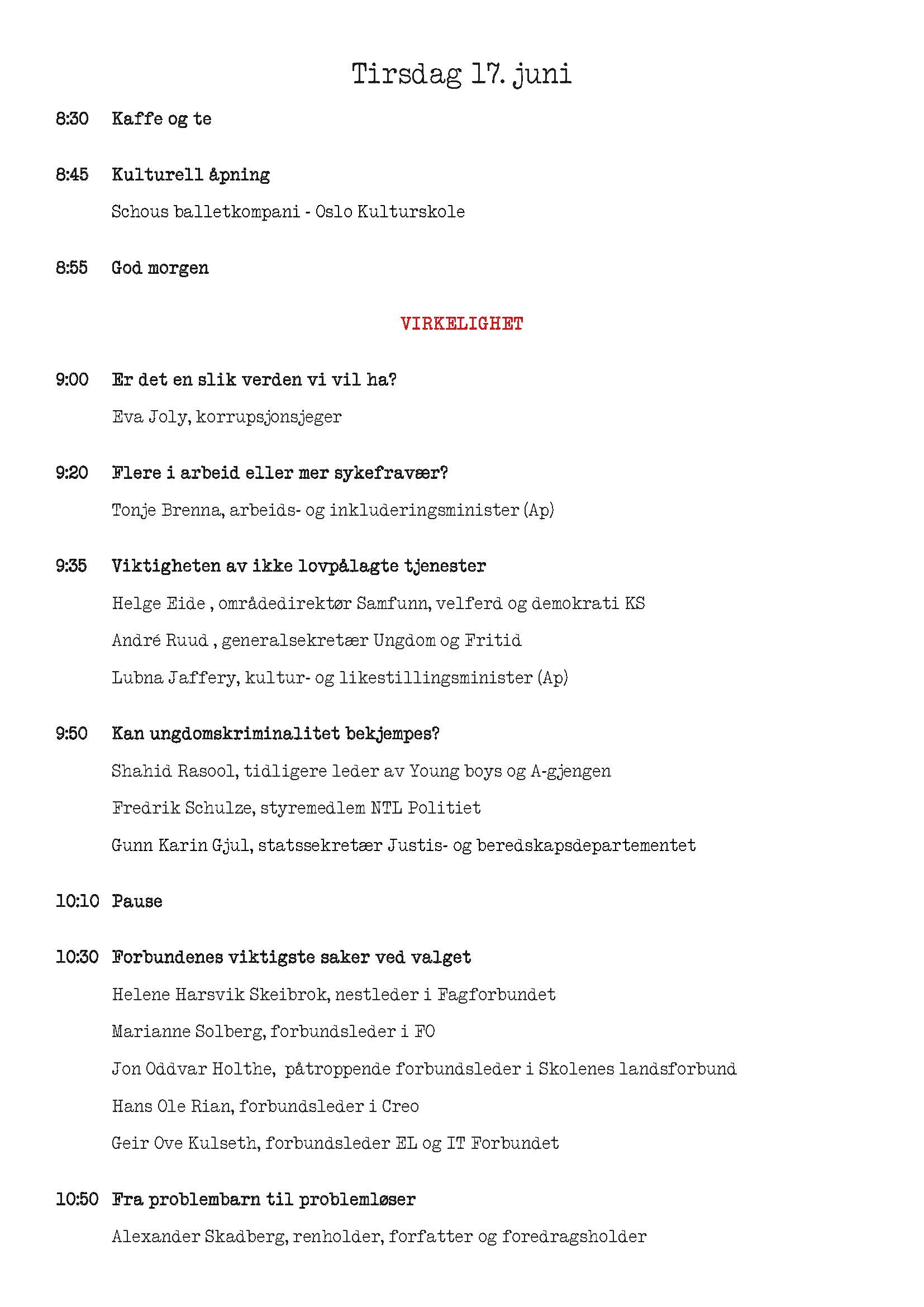 Tirsdag 17. juni

8:30 Kaffe og te

8:45 Kulturell åpning

Schous balletkompani - Oslo Kulturskole

8:55 God morgen

VIRKELIGHET

9:00 Er det en slik verden vi vil ha?

Eva Joly, korrupsjonsjeger

9:20 Flere i arbeid eller mer sykefravær?

Tonje Brenna, arbeids- og inkluderingsminister (Ap)

9:35 Viktigheten av ikke lovpålagte tjenester

Helge Eide , områdedirektør Samfunn, velferd og demokrati KS

André Ruud , generalsekretær Ungdom og Fritid

Lubna Jaffery, kultur- og likestillingsminister (Ap)

9:50 Kan ungdomskriminalitet bekjempes?

Shahid Rasool, tidligere leder av Young boys og A-gjengen

Fredrik Schulze, styremedlem NTL Politiet

Gunn Karin Gjul, statssekretær Justis- og beredskapsdepartementet

10:10 Pause

10:30 Forbundenes viktigste saker ved valget

Helene Harsvik Skeibrok, nestleder i Fagforbundet

Marianne Solberg, forbundsleder i FO

Jon Oddvar Holthe, påtroppende forbundsleder i Skolenes landsforbund

Hans Ole Rian, forbundsleder i Creo

Geir Ove Kulseth, forbundsleder EL og IT Forbundet

10:50 Fra problembarn til problemløser

Alexander Skadberg, renholder, forfatter og foredragsholder